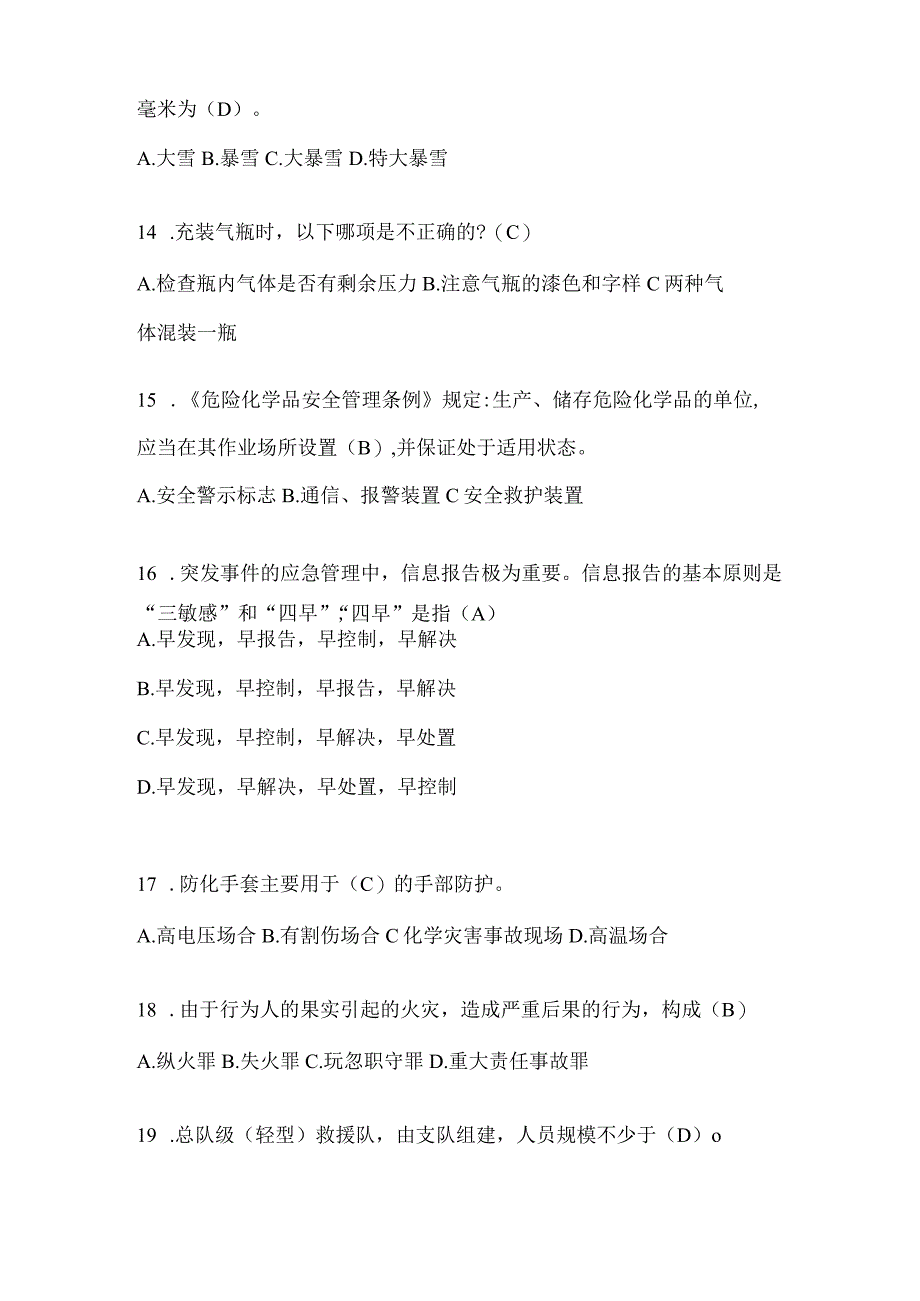 毫米为（D）。

A.大雪 B.暴雪 C.大暴雪 D.特大暴雪

14 .充装气瓶时，以下哪项是不正确的?（C）

A.检查瓶内气体是否有剩余压力 B.注意气瓶的漆色和字样 C 两种气体混装一瓶

15 .《危险化学品安全管理条例》规定:生产、储存危险化学品的单位,应当在其作业场所设置（B）,并保证处于适用状态。

A.安全警示标志 B.通信、报警装置 C 安全救护装置

16 .突发事件的应急管理中，信息报告极为重要。信息报告的基本原则是“三敏感”和“四早”,“四早”是指（A）

A.早发现，早报告，早控制，早解决

B.早发现，早控制，早报告，早解决

C.早发现，早控制，早解决，早处置

D.早发现，早解决，早处置，早控制

17 .防化手套主要用于（C）的手部防护。

A.高电压场合 B.有割伤场合 C 化学灾害事故现场 D.高温场合

18 .由于行为人的果实引起的火灾，造成严重后果的行为，构成（B）

A.纵火罪 B.失火罪 C.玩忽职守罪 D.重大责任事故罪

19 .总队级（轻型）救援队，由支队组建，人员规模不少于（D）o